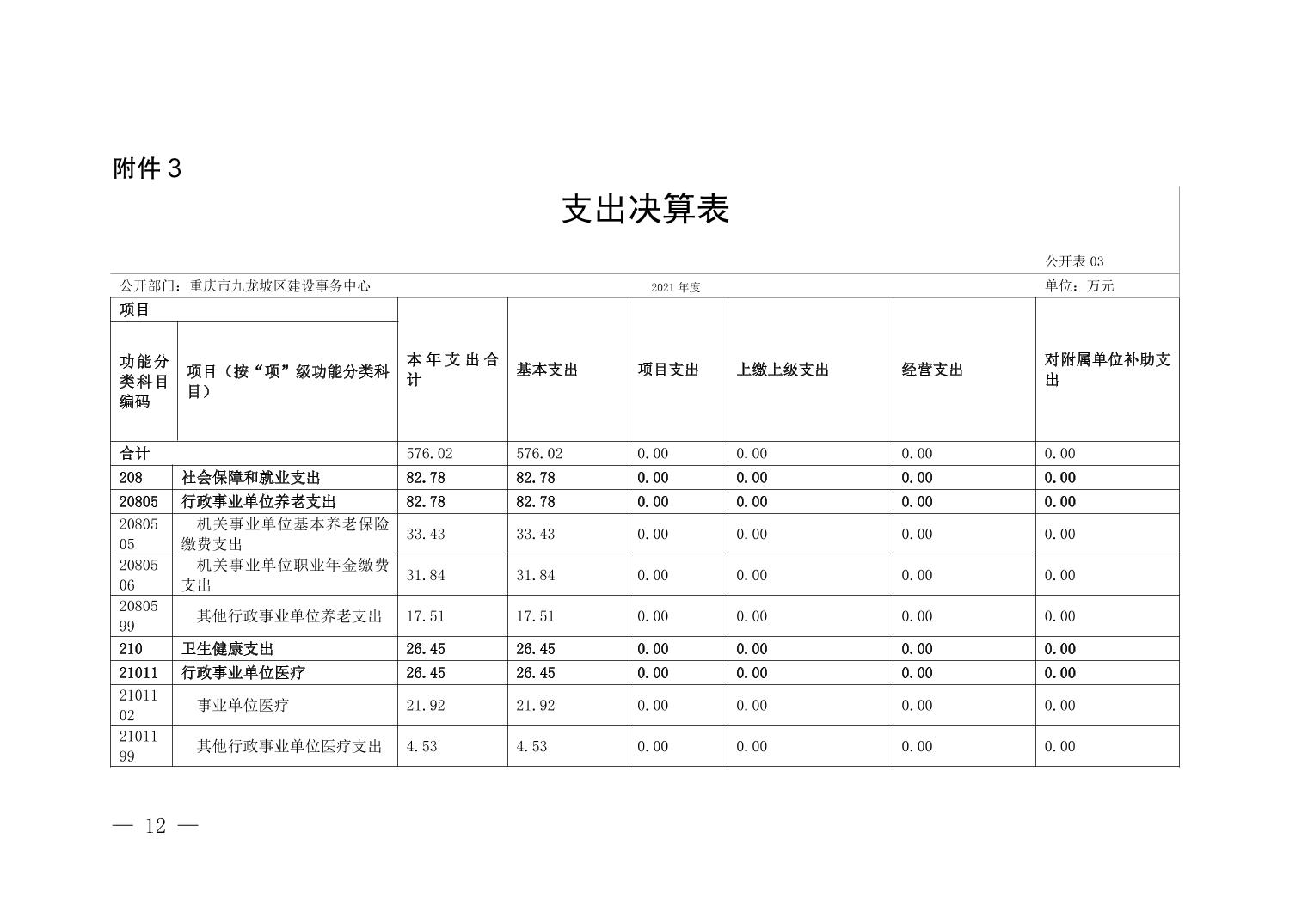 附件 3

支出决算表

公开表 03

公开部门：重庆市九龙坡区建设事务中心　　2021 年度　　单位：万元

| 项目 | | 本年支出合计 | 基本支出 | 项目支出 | 上缴上级支出 | 经营支出 | 对附属单位补助支出 |
|---|---|---|---|---|---|---|---|
| 功能分类科目编码 | 项目（按“项”级功能分类科目） | | | | | | |
| 合计 | | 576.02 | 576.02 | 0.00 | 0.00 | 0.00 | 0.00 |
| 208 | 社会保障和就业支出 | 82.78 | 82.78 | 0.00 | 0.00 | 0.00 | 0.00 |
| 20805 | 行政事业单位养老支出 | 82.78 | 82.78 | 0.00 | 0.00 | 0.00 | 0.00 |
| 2080505 | 机关事业单位基本养老保险缴费支出 | 33.43 | 33.43 | 0.00 | 0.00 | 0.00 | 0.00 |
| 2080506 | 机关事业单位职业年金缴费支出 | 31.84 | 31.84 | 0.00 | 0.00 | 0.00 | 0.00 |
| 2080599 | 其他行政事业单位养老支出 | 17.51 | 17.51 | 0.00 | 0.00 | 0.00 | 0.00 |
| 210 | 卫生健康支出 | 26.45 | 26.45 | 0.00 | 0.00 | 0.00 | 0.00 |
| 21011 | 行政事业单位医疗 | 26.45 | 26.45 | 0.00 | 0.00 | 0.00 | 0.00 |
| 2101102 | 事业单位医疗 | 21.92 | 21.92 | 0.00 | 0.00 | 0.00 | 0.00 |
| 2101199 | 其他行政事业单位医疗支出 | 4.53 | 4.53 | 0.00 | 0.00 | 0.00 | 0.00 |

— 12 —